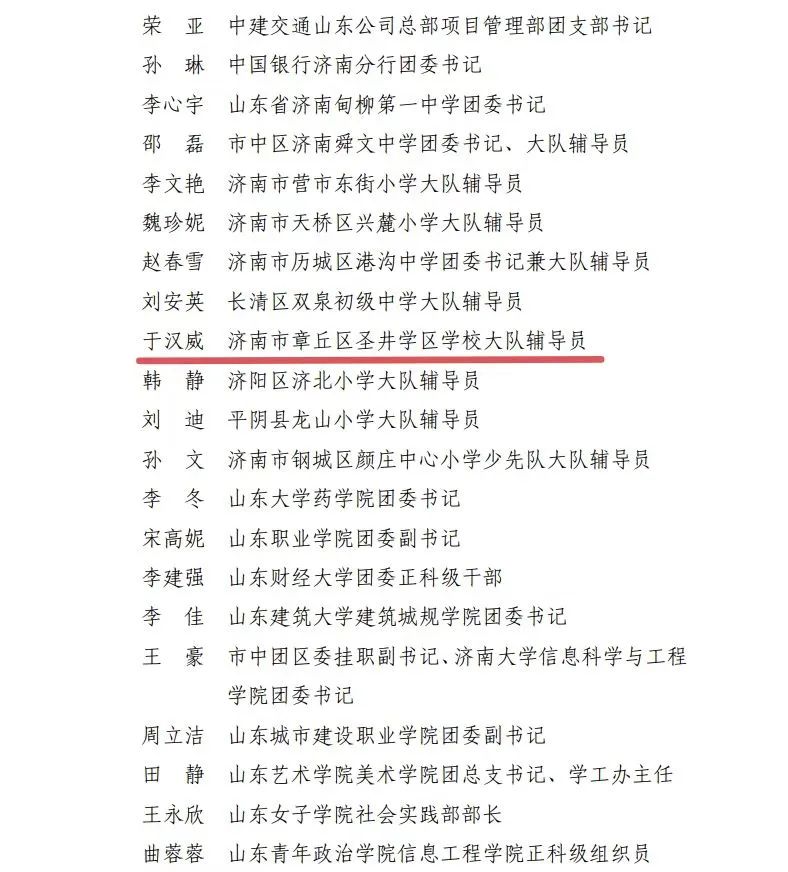 荣　亚　中建交通山东公司总部项目管理部团支部书记
孙　琳　中国银行济南分行团委书记
李心宇　山东省济南甸柳第一中学团委书记
邵　磊　市中区济南舜文中学团委书记、大队辅导员
李文艳　济南市营市东街小学大队辅导员
魏珍妮　济南市天桥区兴麓小学大队辅导员
赵春雪　济南市历城区港沟中学团委书记兼大队辅导员
刘安英　长清区双泉初级中学大队辅导员
于汉威　济南市章丘区圣井学区学校大队辅导员
韩　静　济阳区济北小学大队辅导员
刘　迪　平阴县龙山小学大队辅导员
孙　文　济南市钢城区颜庄中心小学少先队大队辅导员
李　冬　山东大学药学院团委书记
宋高妮　山东职业学院团委副书记
李建强　山东财经大学团委正科级干部
李　佳　山东建筑大学建筑城规学院团委书记
王　豪　市中团区委挂职副书记、济南大学信息科学与工程学院团委书记
周立洁　山东城市建设职业学院团委副书记
田　静　山东艺术学院美术学院团总支书记、学工办主任
王永欣　山东女子学院社会实践部部长
曲蓉蓉　山东青年政治学院信息工程学院正科级组织员